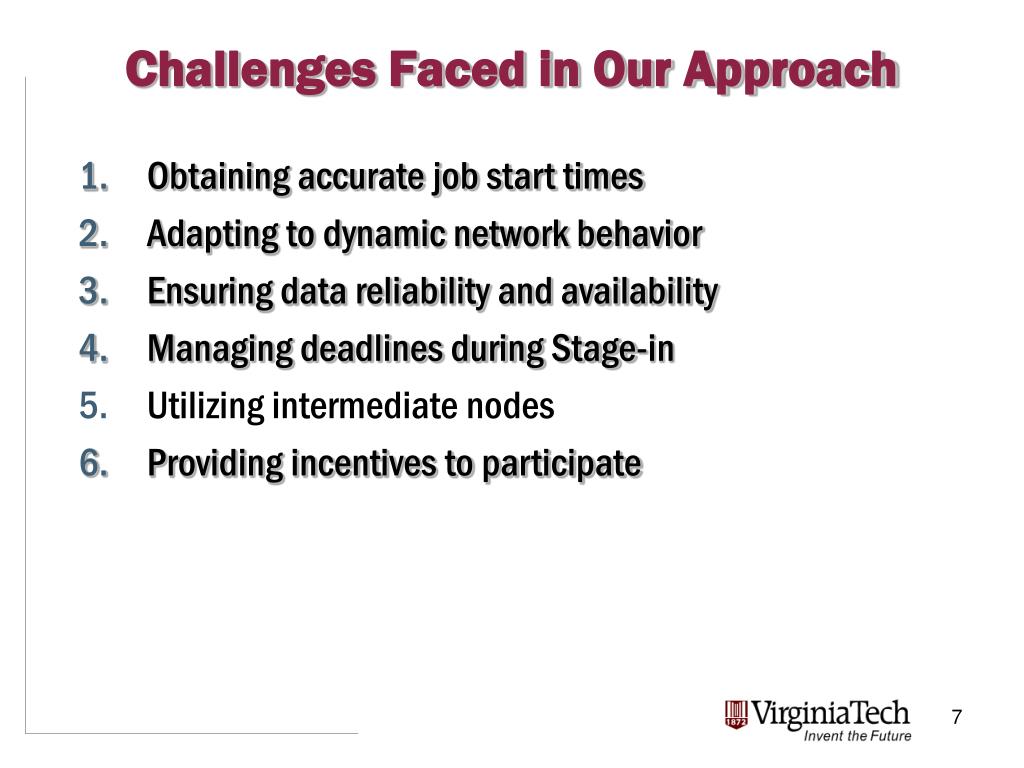 Challenges Faced in Our Approach

1. Obtaining accurate job start times
2. Adapting to dynamic network behavior
3. Ensuring data reliability and availability
4. Managing deadlines during Stage-in
5. Utilizing intermediate nodes
6. Providing incentives to participate

1872 VirginiaTech
Invent the Future

7